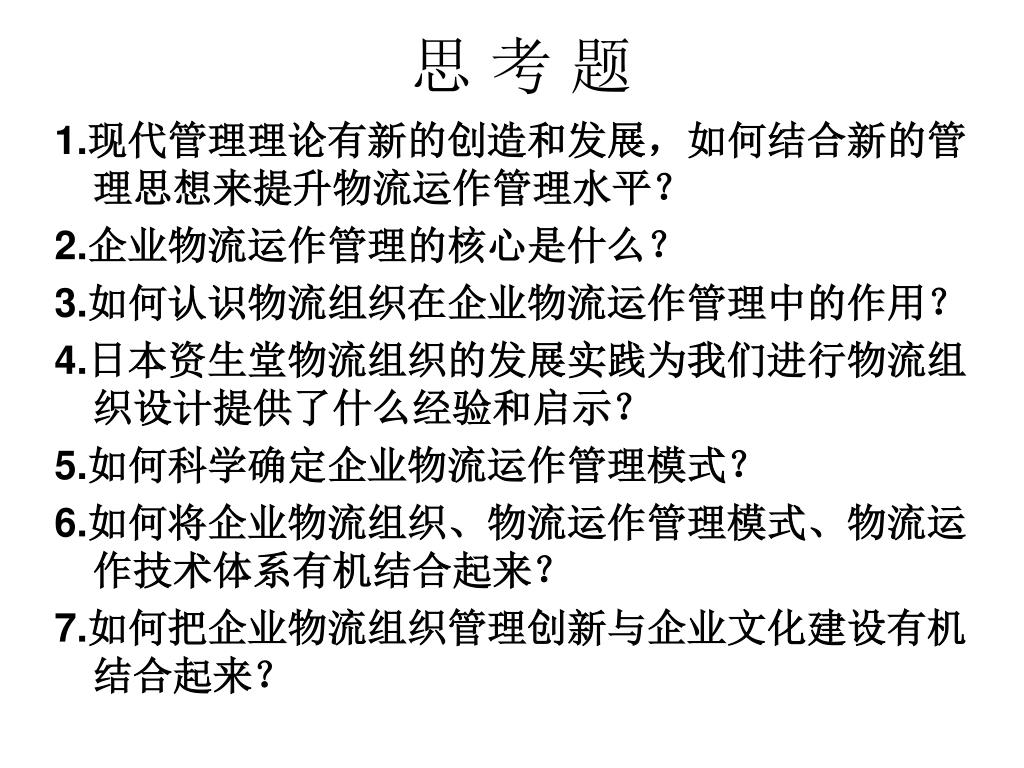 思 考 题

1.现代管理理论有新的创造和发展，如何结合新的管理思想来提升物流运作管理水平？

2.企业物流运作管理的核心是什么？

3.如何认识物流组织在企业物流运作管理中的作用？

4.日本资生堂物流组织的发展实践为我们进行物流组织设计提供了什么经验和启示？

5.如何科学确定企业物流运作管理模式？

6.如何将企业物流组织、物流运作管理模式、物流运作技术体系有机结合起来？

7.如何把企业物流组织管理创新与企业文化建设有机结合起来？